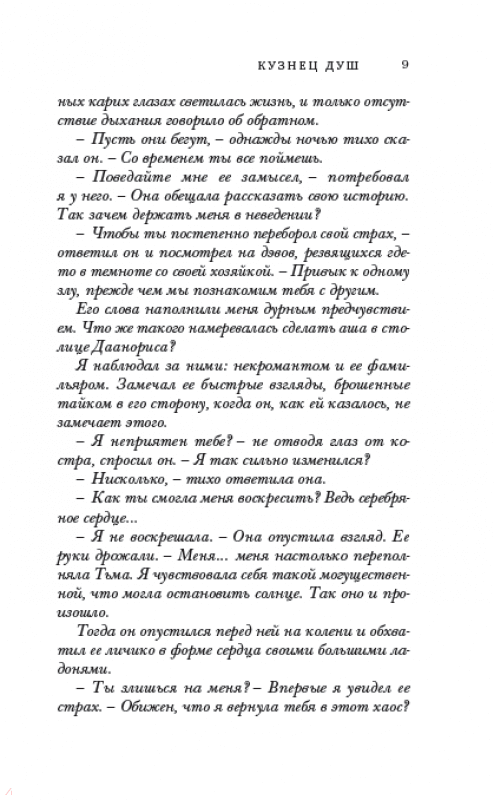 КУЗНЕЦ ДУШ 9

ных карих глазах светилась жизнь, и только отсутствие дыхания говорило об обратном.

– Пусть они бегут, – однажды ночью тихо сказал он. – Со временем ты все поймешь.

– Поведайте мне ее замысел, – потребовал я у него. – Она обещала рассказать свою историю. Так зачем держать меня в неведении?

– Чтобы ты постепенно переборол свой страх, – ответил он и посмотрел на дэвов, резвящихся где-то в темноте со своей хозяйкой. – Привык к одному злу, прежде чем мы познакомим тебя с другим.

Его слова наполнили меня дурным предчувствием. Что же такого намеревалась сделать аша в столице Даанориса?

Я наблюдал за ними: некромантом и ее фамильяром. Замечал ее быстрые взгляды, брошенные тайком в его сторону, когда он, как ей казалось, не замечает этого.

– Я неприятен тебе? – не отводя глаз от костра, спросил он. – Я так сильно изменился?

– Нисколько, – тихо ответила она.

– Как ты смогла меня воскресить? Ведь серебряное сердце...

– Я не воскрешала. – Она опустила взгляд. Ее руки дрожали. – Меня... меня настолько переполняла Тьма. Я чувствовала себя такой могущественной, что могла остановить солнце. Так оно и произошло.

Тогда он опустился перед ней на колени и обхватил ее личико в форме сердца своими большими ладонями.

– Ты злишься на меня? – Впервые я увидел ее страх. – Обижен, что я вернула тебя в этот хаос?